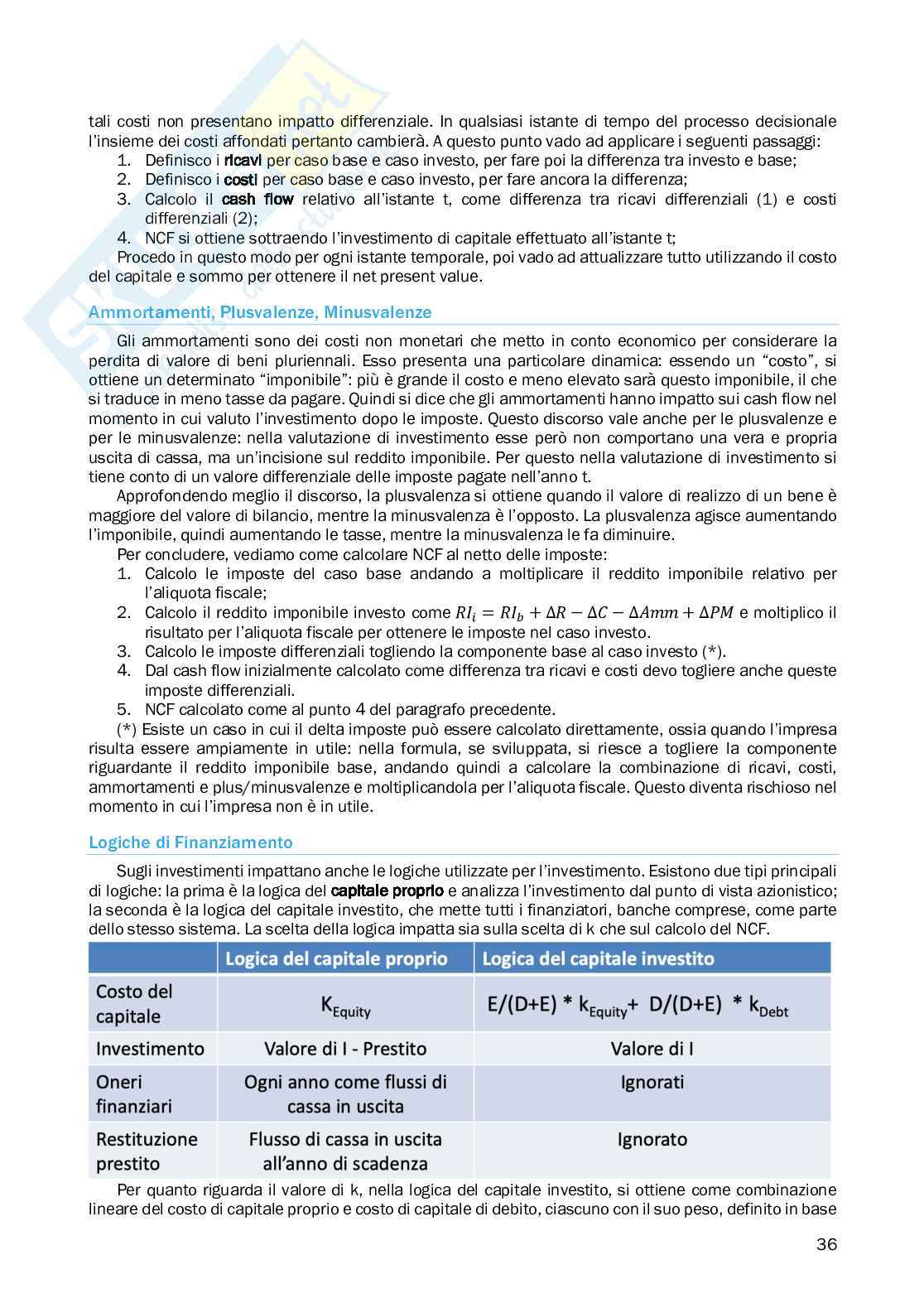 tali costi non presentano impatto differenziale. In qualsiasi istante di tempo del processo decisionale l'insieme dei costi affondati pertanto cambierà. A questo punto vado ad applicare i seguenti passaggi:
1. Definisco i ricavi per caso base e caso investo, per fare poi la differenza tra investo e base;
2. Definisco i costi per caso base e caso investo, per fare ancora la differenza;
3. Calcolo il cash flow relativo all'istante t, come differenza tra ricavi differenziali (1) e costi differenziali (2);
4. NCF si ottiene sottraendo l'investimento di capitale effettuato all'istante t;
Procedo in questo modo per ogni istante temporale, poi vado ad attualizzare tutto utilizzando il costo del capitale e sommo per ottenere il net present value.

Ammortamenti, Plusvalenze, Minusvalenze

Gli ammortamenti sono dei costi non monetari che metto in conto economico per considerare la perdita di valore di beni pluriennali. Esso presenta una particolare dinamica: essendo un "costo", si ottiene un determinato "imponibile": più è grande il costo e meno elevato sarà questo imponibile, il che si traduce in meno tasse da pagare. Quindi si dice che gli ammortamenti hanno impatto sui cash flow nel momento in cui valuto l'investimento dopo le imposte. Questo discorso vale anche per le plusvalenze e per le minusvalenze: nella valutazione di investimento esse però non comportano una vera e propria uscita di cassa, ma un'incisione sul reddito imponibile. Per questo nella valutazione di investimento si tiene conto di un valore differenziale delle imposte pagate nell'anno t.

Approfondendo meglio il discorso, la plusvalenza si ottiene quando il valore di realizzo di un bene è maggiore del valore di bilancio, mentre la minusvalenza è l'opposto. La plusvalenza agisce aumentando l'imponibile, quindi aumentando le tasse, mentre la minusvalenza le fa diminuire.

Per concludere, vediamo come calcolare NCF al netto delle imposte:
1. Calcolo le imposte del caso base andando a moltiplicare il reddito imponibile relativo per l'aliquota fiscale;
2. Calcolo il reddito imponibile investo come $RI_i = RI_b + \Delta R - \Delta C - \Delta Amm + \Delta PM$ e moltiplico il risultato per l'aliquota fiscale per ottenere le imposte nel caso investo.
3. Calcolo le imposte differenziali togliendo la componente base al caso investo (*).
4. Dal cash flow inizialmente calcolato come differenza tra ricavi e costi devo togliere anche queste imposte differenziali.
5. NCF calcolato come al punto 4 del paragrafo precedente.
(*) Esiste un caso in cui il delta imposte può essere calcolato direttamente, ossia quando l'impresa risulta essere ampiamente in utile: nella formula, se sviluppata, si riesce a togliere la componente riguardante il reddito imponibile base, andando quindi a calcolare la combinazione di ricavi, costi, ammortamenti e plus/minusvalenze e moltiplicandola per l'aliquota fiscale. Questo diventa rischioso nel momento in cui l'impresa non è in utile.

Logiche di Finanziamento

Sugli investimenti impattano anche le logiche utilizzate per l'investimento. Esistono due tipi principali di logiche: la prima è la logica del capitale proprio e analizza l'investimento dal punto di vista azionistico; la seconda è la logica del capitale investito, che mette tutti i finanziatori, banche comprese, come parte dello stesso sistema. La scelta della logica impatta sia sulla scelta di k che sul calcolo del NCF.

| | Logica del capitale proprio | Logica del capitale investito |
|---|---|---|
| Costo del capitale | $K_{Equity}$ | $E/(D+E) * k_{Equity} + D/(D+E) * k_{Debt}$ |
| Investimento | Valore di I - Prestito | Valore di I |
| Oneri finanziari | Ogni anno come flussi di cassa in uscita | Ignorati |
| Restituzione prestito | Flusso di cassa in uscita all'anno di scadenza | Ignorato |

Per quanto riguarda il valore di k, nella logica del capitale investito, si ottiene come combinazione lineare del costo di capitale proprio e costo di capitale di debito, ciascuno con il suo peso, definito in base

36